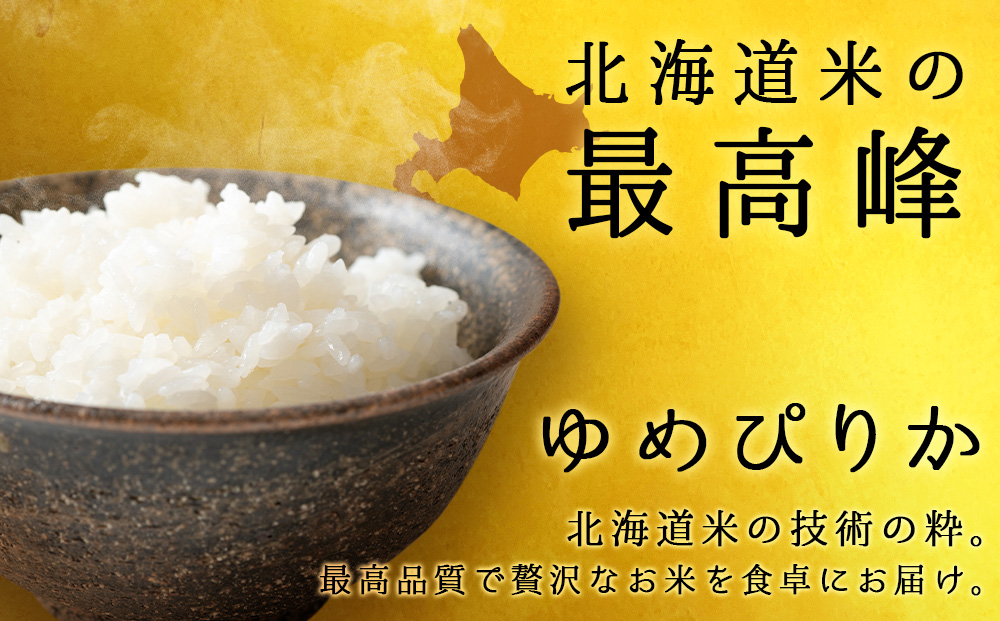 北海道米の
最高峰

ゆめぴりか

北海道米の技術の粋。
最高品質で贅沢なお米を食卓にお届け。